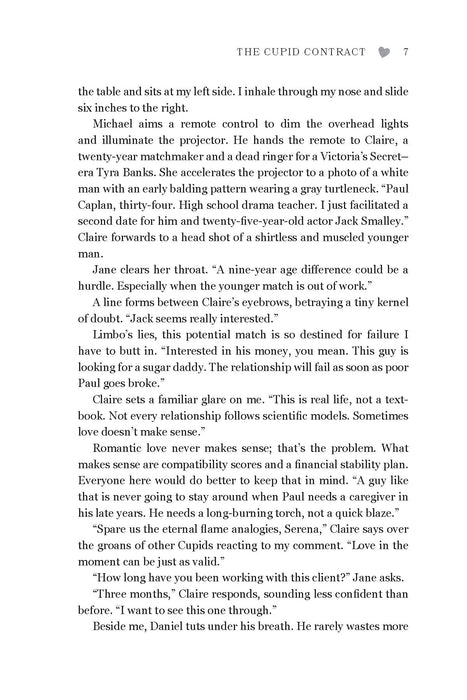 THE CUPID CONTRACT 7

the table and sits at my left side. I inhale through my nose and slide six inches to the right.

Michael aims a remote control to dim the overhead lights and illuminate the projector. He hands the remote to Claire, a twenty-year matchmaker and a dead ringer for a Victoria's Secret–era Tyra Banks. She accelerates the projector to a photo of a white man with an early balding pattern wearing a gray turtleneck. "Paul Caplan, thirty-four. High school drama teacher. I just facilitated a second date for him and twenty-five-year-old actor Jack Smalley." Claire forwards to a head shot of a shirtless and muscled younger man.

Jane clears her throat. "A nine-year age difference could be a hurdle. Especially when the younger match is out of work."

A line forms between Claire's eyebrows, betraying a tiny kernel of doubt. "Jack seems really interested."

Limbo's lies, this potential match is so destined for failure I have to butt in. "Interested in his money, you mean. This guy is looking for a sugar daddy. The relationship will fail as soon as poor Paul goes broke."

Claire sets a familiar glare on me. "This is real life, not a textbook. Not every relationship follows scientific models. Sometimes love doesn't make sense."

Romantic love never makes sense; that's the problem. What makes sense are compatibility scores and a financial stability plan. Everyone here would do better to keep that in mind. "A guy like that is never going to stay around when Paul needs a caregiver in his late years. He needs a long-burning torch, not a quick blaze."

"Spare us the eternal flame analogies, Serena," Claire says over the groans of other Cupids reacting to my comment. "Love in the moment can be just as valid."

"How long have you been working with this client?" Jane asks.

"Three months," Claire responds, sounding less confident than before. "I want to see this one through."

Beside me, Daniel tuts under his breath. He rarely wastes more